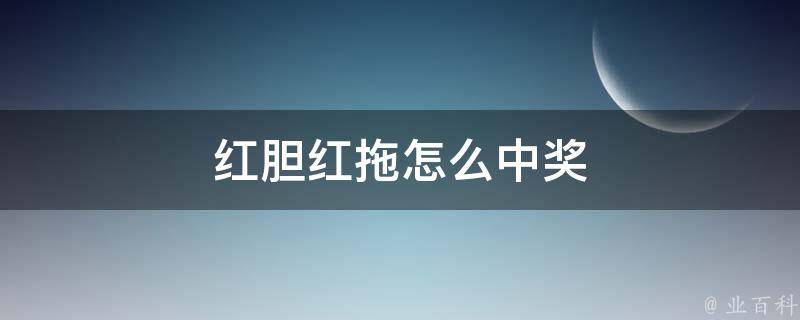 红胆红拖怎么中奖

@ 业百科